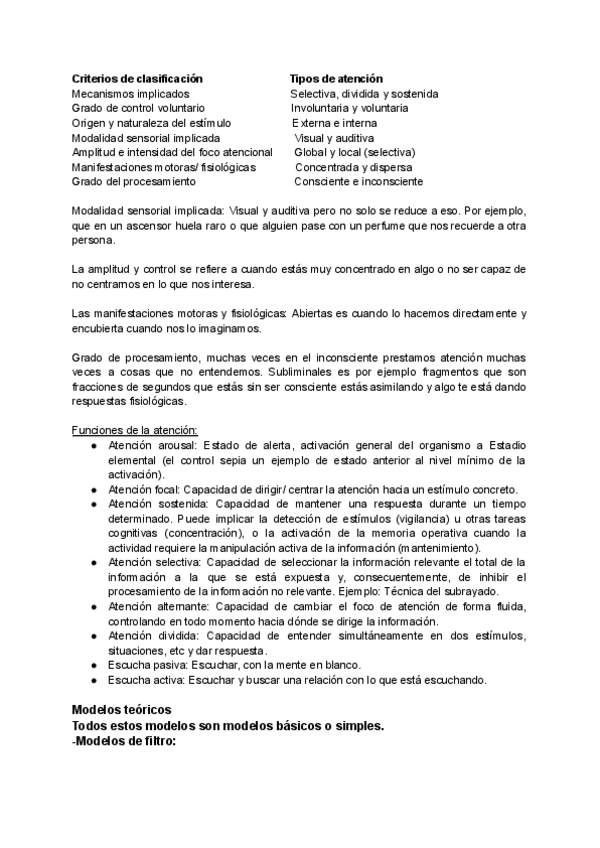 | Criterios de clasificación | Tipos de atención |
|---|---|
| Mecanismos implicados | Selectiva, dividida y sostenida |
| Grado de control voluntario | Involuntaria y voluntaria |
| Origen y naturaleza del estímulo | Externa e interna |
| Modalidad sensorial implicada | Visual y auditiva |
| Amplitud e intensidad del foco atencional | Global y local (selectiva) |
| Manifestaciones motoras/ fisiológicas | Concentrada y dispersa |
| Grado del procesamiento | Consciente e inconsciente |

Modalidad sensorial implicada: Visual y auditiva pero no solo se reduce a eso. Por ejemplo, que en un ascensor huela raro o que alguien pase con un perfume que nos recuerde a otra persona.

La amplitud y control se refiere a cuando estás muy concentrado en algo o no ser capaz de no centrarnos en lo que nos interesa.

Las manifestaciones motoras y fisiológicas: Abiertas es cuando lo hacemos directamente y encubierta cuando nos lo imaginamos.

Grado de procesamiento, muchas veces en el inconsciente prestamos atención muchas veces a cosas que no entendemos. Subliminales es por ejemplo fragmentos que son fracciones de segundos que estás sin ser consciente estás asimilando y algo te está dando respuestas fisiológicas.

Funciones de la atención:
● Atención arousal: Estado de alerta, activación general del organismo a Estadio elemental (el control sepia un ejemplo de estado anterior al nivel mínimo de la activación).
● Atención focal: Capacidad de dirigir/ centrar la atención hacia un estímulo concreto.
● Atención sostenida: Capacidad de mantener una respuesta durante un tiempo determinado. Puede implicar la detección de estímulos (vigilancia) u otras tareas cognitivas (concentración), o la activación de la memoria operativa cuando la actividad requiere la manipulación activa de la información (mantenimiento).
● Atención selectiva: Capacidad de seleccionar la información relevante el total de la información a la que se está expuesta y, consecuentemente, de inhibir el procesamiento de la información no relevante. Ejemplo: Técnica del subrayado.
● Atención alternante: Capacidad de cambiar el foco de atención de forma fluida, controlando en todo momento hacia dónde se dirige la información.
● Atención dividida: Capacidad de entender simultáneamente en dos estímulos, situaciones, etc y dar respuesta.
● Escucha pasiva: Escuchar, con la mente en blanco.
● Escucha activa: Escuchar y buscar una relación con lo que está escuchando.

Modelos teóricos
Todos estos modelos son modelos básicos o simples.
-Modelos de filtro: